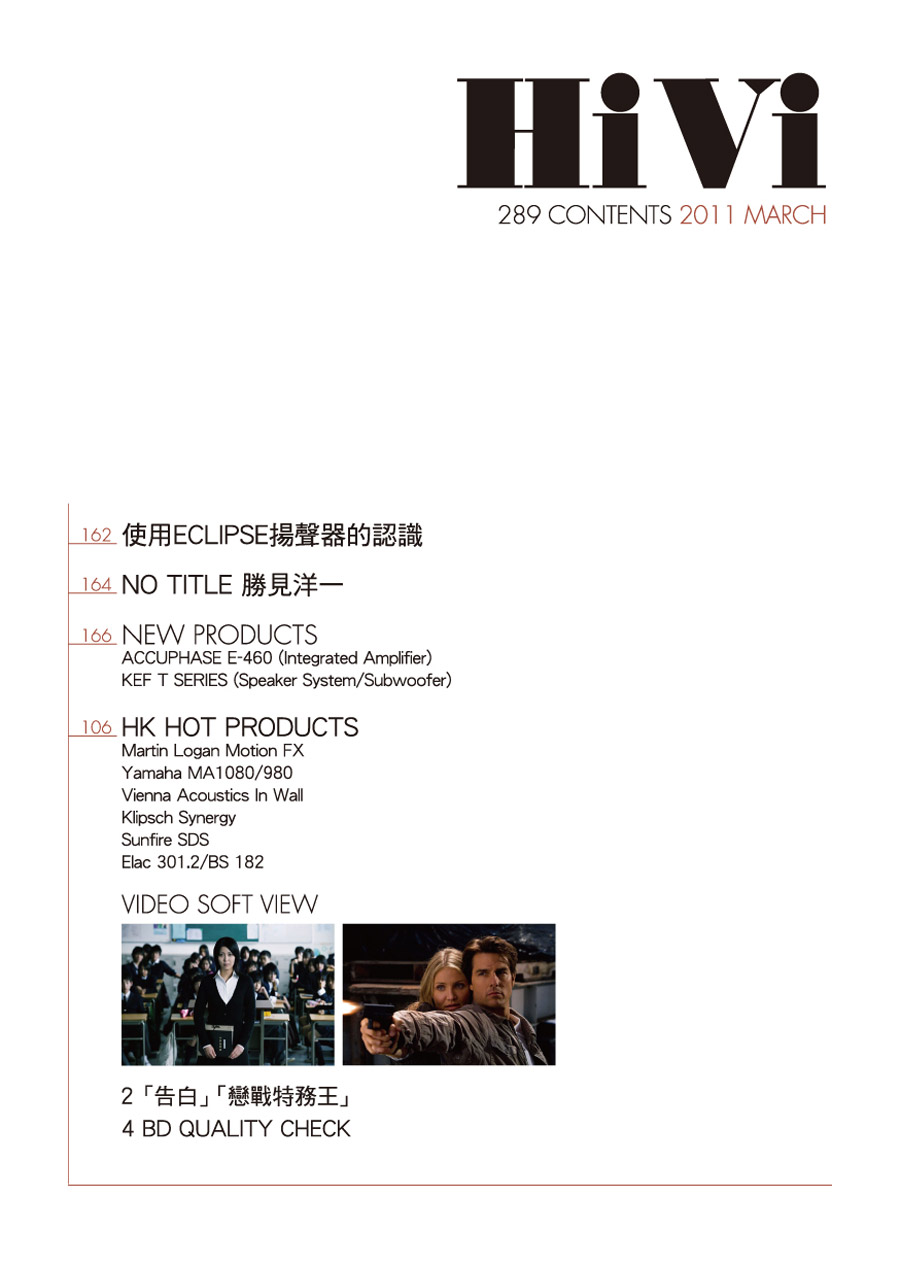 HiVi

289 CONTENTS 2011 MARCH

162 使用ECLIPSE揚聲器的認識

164 NO TITLE 勝見洋一

166 NEW PRODUCTS
ACCUPHASE E-460 (Integrated Amplifier)
KEF T SERIES (Speaker System/Subwoofer)

106 HK HOT PRODUCTS
Martin Logan Motion FX
Yamaha MA1080/980
Vienna Acoustics In Wall
Klipsch Synergy
Sunfire SDS
Elac 301.2/BS 182

VIDEO SOFT VIEW

2「告白」「戀戰特務王」
4 BD QUALITY CHECK